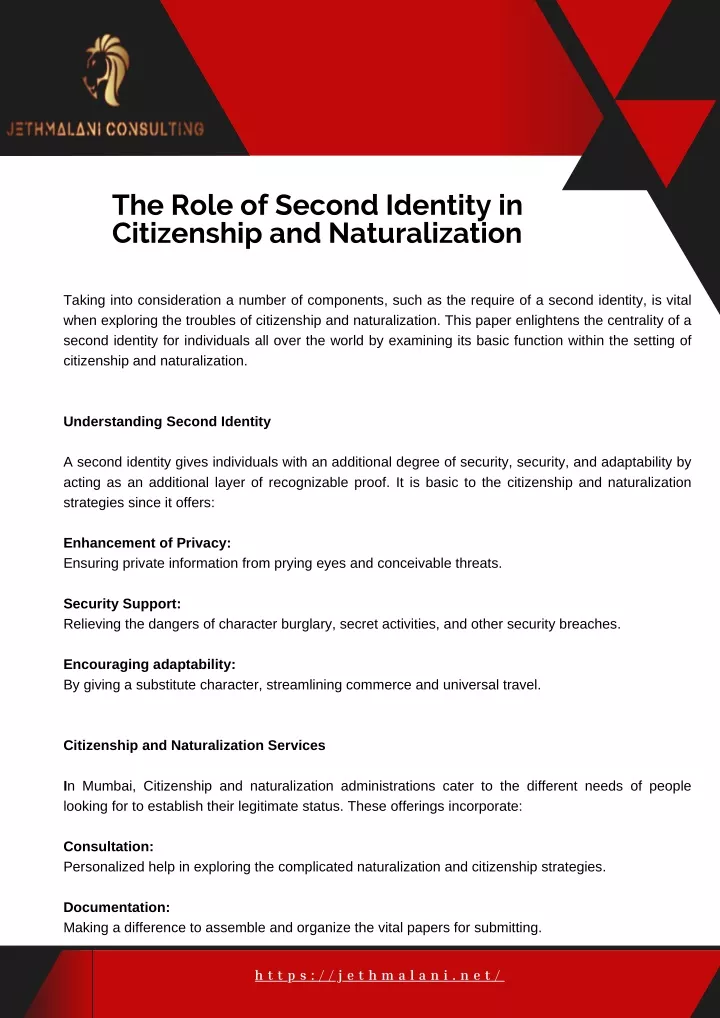 JETHMALANI CONSULTING

The Role of Second Identity in Citizenship and Naturalization

Taking into consideration a number of components, such as the require of a second identity, is vital when exploring the troubles of citizenship and naturalization. This paper enlightens the centrality of a second identity for individuals all over the world by examining its basic function within the setting of citizenship and naturalization.

Understanding Second Identity

A second identity gives individuals with an additional degree of security, security, and adaptability by acting as an additional layer of recognizable proof. It is basic to the citizenship and naturalization strategies since it offers:

Enhancement of Privacy:
Ensuring private information from prying eyes and conceivable threats.

Security Support:
Relieving the dangers of character burglary, secret activities, and other security breaches.

Encouraging adaptability:
By giving a substitute character, streamlining commerce and universal travel.

Citizenship and Naturalization Services

In Mumbai, Citizenship and naturalization administrations cater to the different needs of people looking for to establish their legitimate status. These offerings incorporate:

Consultation:
Personalized help in exploring the complicated naturalization and citizenship strategies.

Documentation:
Making a difference to assemble and organize the vital papers for submitting.

https://jethmalani.net/